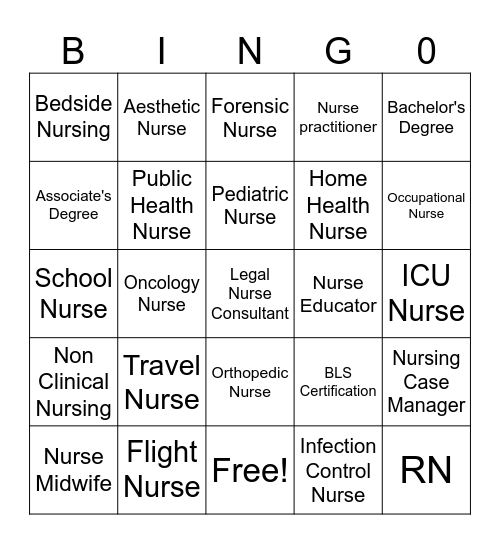 | B | I | N | G | 0 |
|---|---|---|---|---|
| Bedside Nursing | Aesthetic Nurse | Forensic Nurse | Nurse practitioner | Bachelor's Degree |
| Associate's Degree | Public Health Nurse | Pediatric Nurse | Home Health Nurse | Occupational Nurse |
| School Nurse | Oncology Nurse | Legal Nurse Consultant | Nurse Educator | ICU Nurse |
| Non Clinical Nursing | Travel Nurse | Orthopedic Nurse | BLS Certification | Nursing Case Manager |
| Nurse Midwife | Flight Nurse | Free! | Infection Control Nurse | RN |